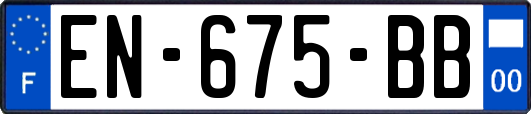 F
EN-675-BB
00